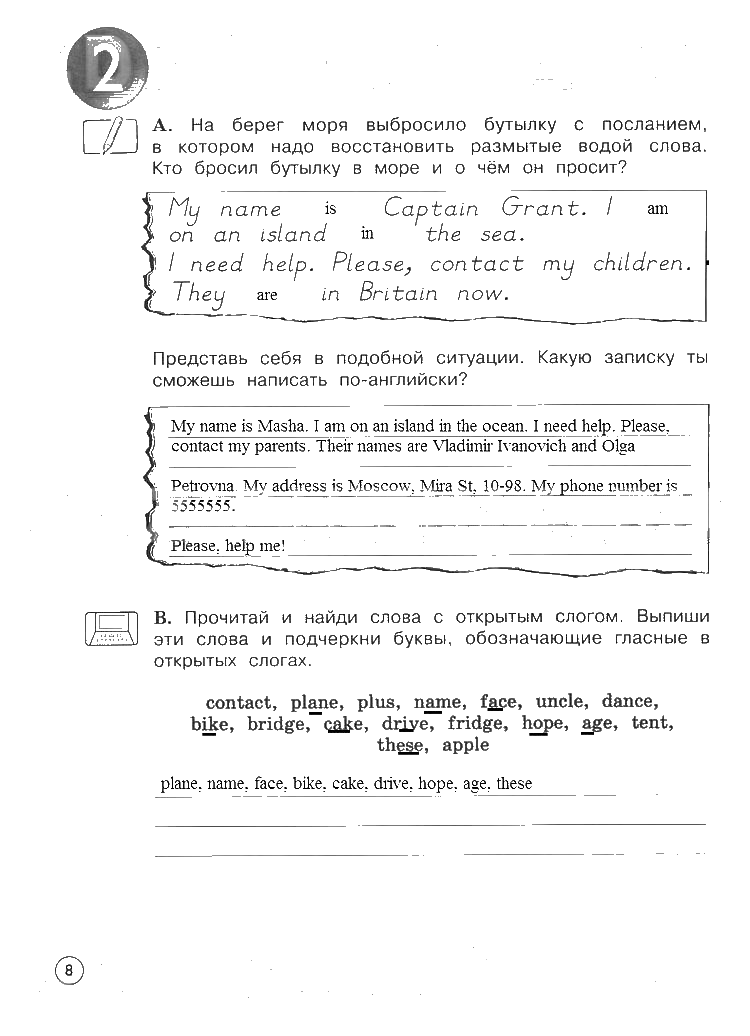 2

A. На берег моря выбросило бутылку с посланием, в котором надо восстановить размытые водой слова. Кто бросил бутылку в море и о чём он просит?

My name is Captain Grant. I am on an island in the sea. I need help. Please, contact my children. They are in Britain now.

Представь себя в подобной ситуации. Какую записку ты сможешь написать по-английски?

My name is Masha. I am on an island in the ocean. I need help. Please, contact my parents. Their names are Vladimir Ivanovich and Olga Petrovna. My address is Moscow, Mira St, 10-98. My phone number is 5555555.

Please, help me!

B. Прочитай и найди слова с открытым слогом. Выпиши эти слова и подчеркни буквы, обозначающие гласные в открытых слогах.

contact, plane, plus, name, face, uncle, dance, bike, bridge, cake, drive, fridge, hope, age, tent, these, apple

plane, name, face, bike, cake, drive, hope, age, these

8